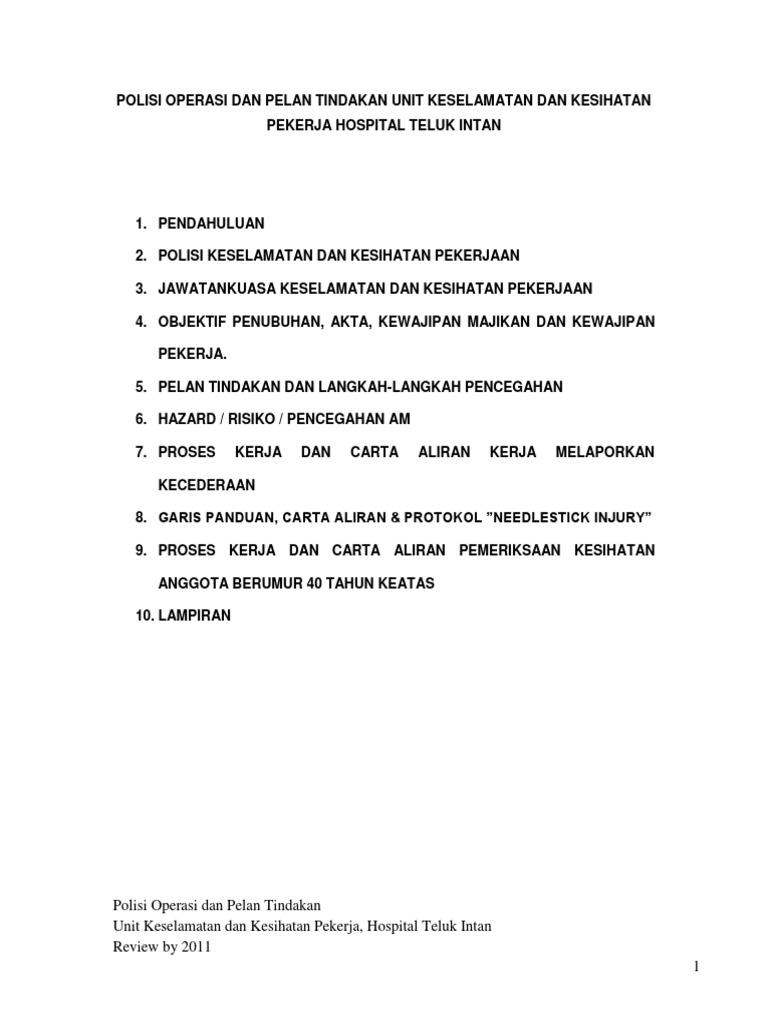 POLISI OPERASI DAN PELAN TINDAKAN UNIT KESELAMATAN DAN KESIHATAN PEKERJA HOSPITAL TELUK INTAN

1. PENDAHULUAN
2. POLISI KESELAMATAN DAN KESIHATAN PEKERJAAN
3. JAWATANKUASA KESELAMATAN DAN KESIHATAN PEKERJAAN
4. OBJEKTIF PENUBUHAN, AKTA, KEWAJIPAN MAJIKAN DAN KEWAJIPAN PEKERJA.
5. PELAN TINDAKAN DAN LANGKAH-LANGKAH PENCEGAHAN
6. HAZARD / RISIKO / PENCEGAHAN AM
7. PROSES KERJA DAN CARTA ALIRAN KERJA MELAPORKAN KECEDERAAN
8. GARIS PANDUAN, CARTA ALIRAN & PROTOKOL ”NEEDLESTICK INJURY”
9. PROSES KERJA DAN CARTA ALIRAN PEMERIKSAAN KESIHATAN ANGGOTA BERUMUR 40 TAHUN KEATAS
10. LAMPIRAN

Polisi Operasi dan Pelan Tindakan
Unit Keselamatan dan Kesihatan Pekerja, Hospital Teluk Intan
Review by 2011

1